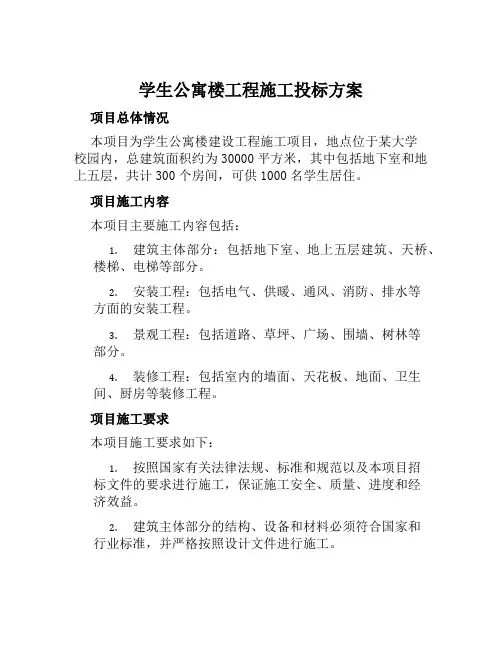 学生公寓楼工程施工投标方案

项目总体情况

本项目为学生公寓楼建设工程施工项目，地点位于某大学校园内，总建筑面积约为30000平方米，其中包括地下室和地上五层，共计300个房间，可供1000名学生居住。

项目施工内容

本项目主要施工内容包括：

1. 建筑主体部分：包括地下室、地上五层建筑、天桥、楼梯、电梯等部分。

2. 安装工程：包括电气、供暖、通风、消防、排水等方面的安装工程。

3. 景观工程：包括道路、草坪、广场、围墙、树林等部分。

4. 装修工程：包括室内的墙面、天花板、地面、卫生间、厨房等装修工程。

项目施工要求

本项目施工要求如下：

1. 按照国家有关法律法规、标准和规范以及本项目招标文件的要求进行施工，保证施工安全、质量、进度和经济效益。

2. 建筑主体部分的结构、设备和材料必须符合国家和行业标准，并严格按照设计文件进行施工。